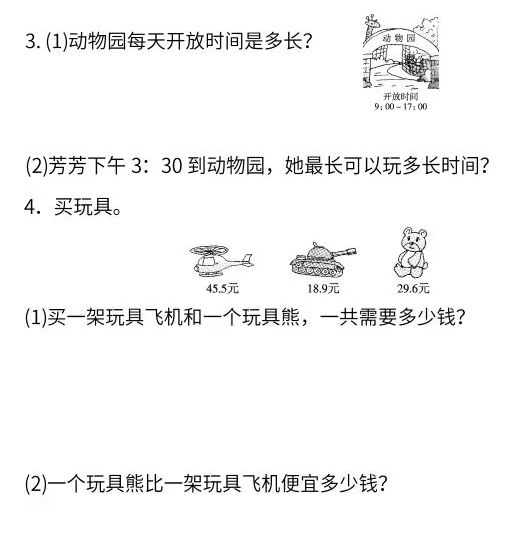 3. (1)动物园每天开放时间是多长?

动物园

开放时间
9:00～17:00

(2)芳芳下午 3：30 到动物园，她最长可以玩多长时间?

4．买玩具。

45.5元
18.9元
29.6元

(1)买一架玩具飞机和一个玩具熊，一共需要多少钱?

(2)一个玩具熊比一架玩具飞机便宜多少钱?